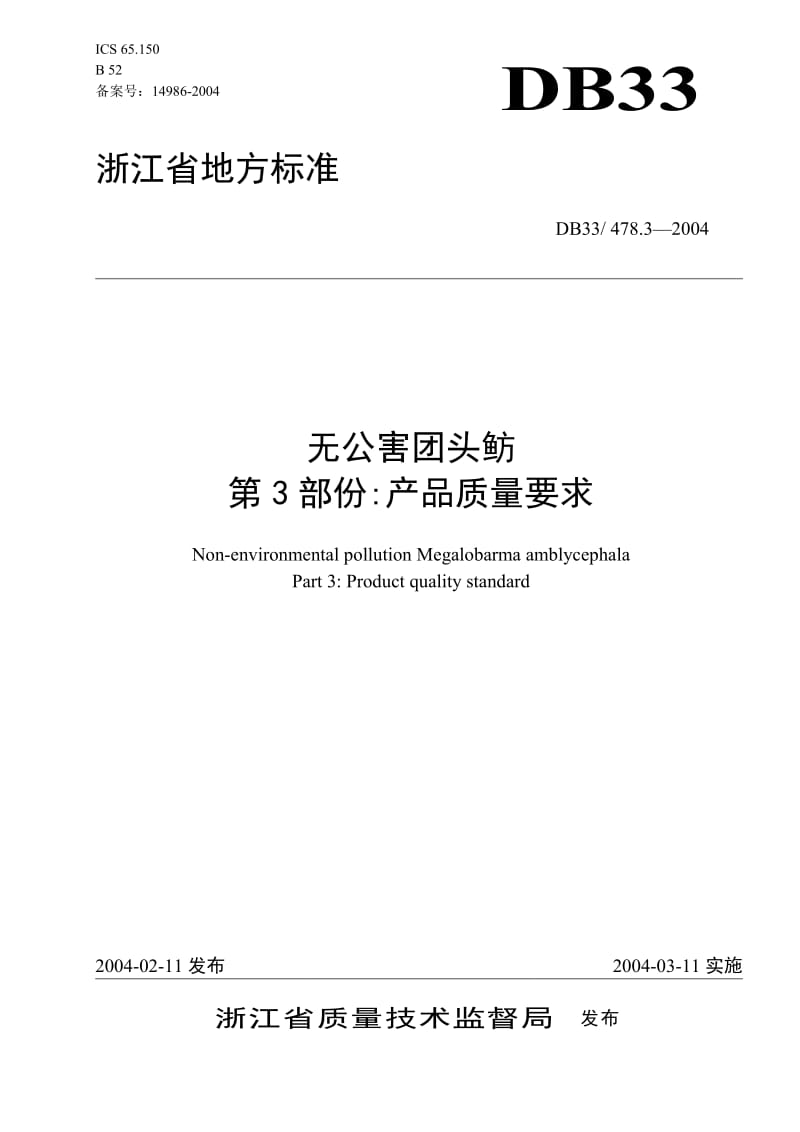 ICS 65.150
B 52
备案号：14986-2004

DB33

浙江省地方标准

DB33/ 478.3—2004

无公害团头鲂
第 3 部份:产品质量要求

Non-environmental pollution Megalobarma amblycephala
Part 3: Product quality standard

2004-02-11 发布

2004-03-11 实施

浙江省质量技术监督局 发布